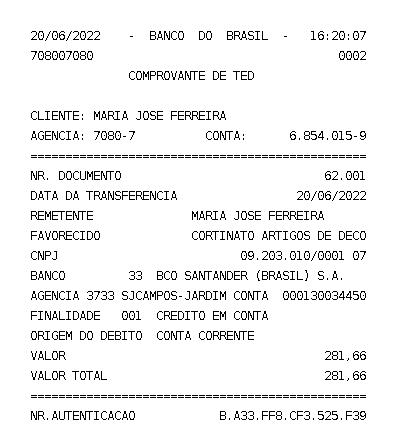 20/06/2022 - BANCO DO BRASIL - 16:20:07
708007080 0002
COMPROVANTE DE TED

CLIENTE: MARIA JOSE FERREIRA
AGENCIA: 7080-7 CONTA: 6.854.015-9
================================================
NR. DOCUMENTO 62.001
DATA DA TRANSFERENCIA 20/06/2022
REMETENTE MARIA JOSE FERREIRA
FAVORECIDO CORTINATO ARTIGOS DE DECO
CNPJ 09.203.010/0001 07
BANCO 33 BCO SANTANDER (BRASIL) S.A.
AGENCIA 3733 SJCAMPOS-JARDIM CONTA 000130034450
FINALIDADE 001 CREDITO EM CONTA
ORIGEM DO DEBITO CONTA CORRENTE
VALOR 281,66
VALOR TOTAL 281,66
================================================
NR.AUTENTICACAO B.A33.FF8.CF3.525.F39